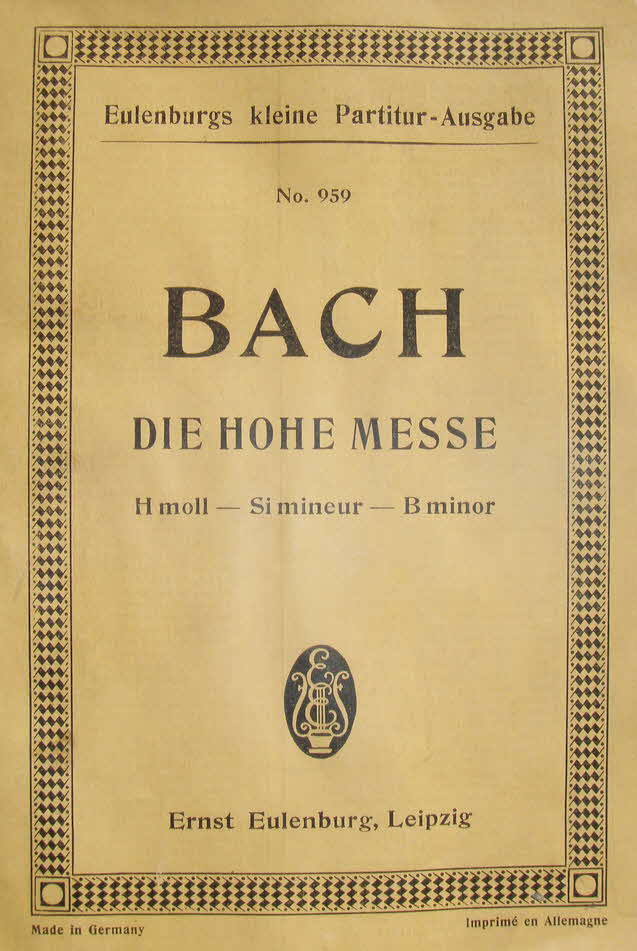 Eulenburgs kleine Partitur-Ausgabe

No. 959

BACH

DIE HOHE MESSE

H moll — Si mineur — B minor

Ernst Eulenburg, Leipzig

Made in Germany

Imprimé en Allemagne